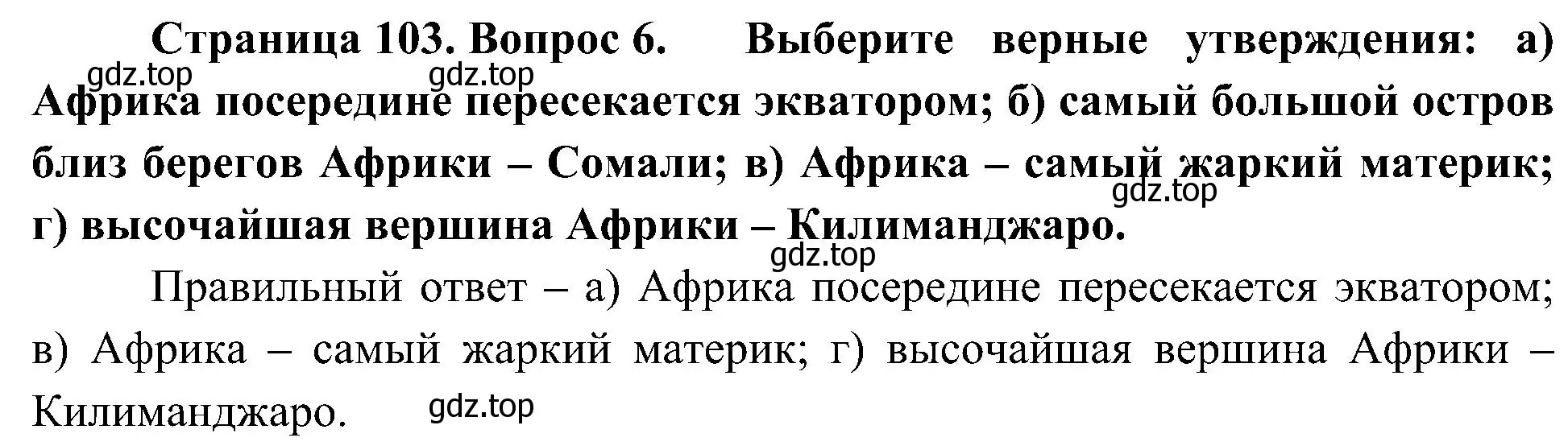 Страница 103. Вопрос 6. Выберите верные утверждения: а) Африка посередине пересекается экватором; б) самый большой остров близ берегов Африки – Сомали; в) Африка – самый жаркий материк; г) высочайшая вершина Африки – Килиманджаро.

gdz.top gdz.top gdz.top gdz.top

Правильный ответ – а) Африка посередине пересекается экватором; в) Африка – самый жаркий материк; г) высочайшая вершина Африки – Килиманджаро.

gdz.top